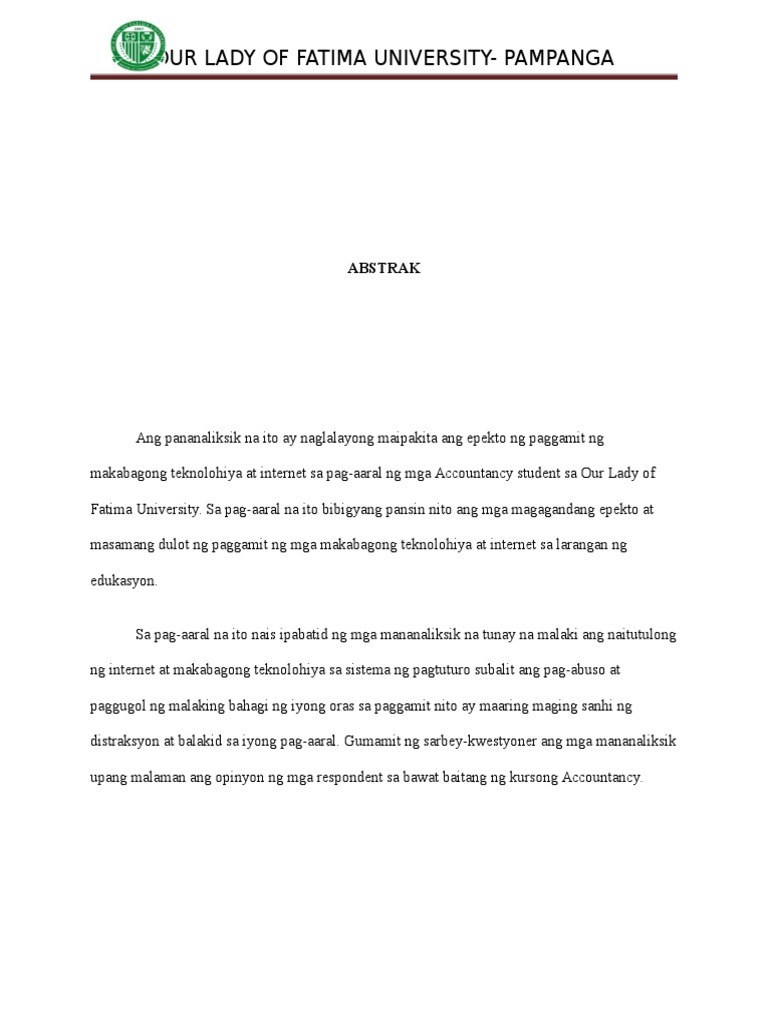 OUR LADY OF FATIMA UNIVERSITY- PAMPANGA

ABSTRAK

Ang pananaliksik na ito ay naglalayong maipakita ang epekto ng paggamit ng makabagong teknolohiya at internet sa pag-aaral ng mga Accountancy student sa Our Lady of Fatima University. Sa pag-aaral na ito bibigyang pansin nito ang mga magagandang epekto at masamang dulot ng paggamit ng mga makabagong teknolohiya at internet sa larangan ng edukasyon.

Sa pag-aaral na ito nais ipabatid ng mga mananaliksik na tunay na malaki ang naitutulong ng internet at makabagong teknolohiya sa sistema ng pagtuturo subalit ang pag-abuso at paggugol ng malaking bahagi ng iyong oras sa paggamit nito ay maaring maging sanhi ng distraksyon at balakid sa iyong pag-aaral. Gumamit ng sarbey-kwestyoner ang mga mananaliksik upang malaman ang opinyon ng mga respondent sa bawat baitang ng kursong Accountancy.